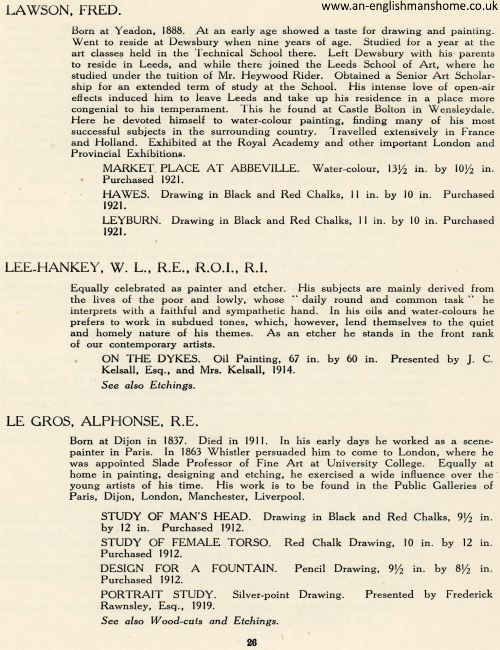 LAWSON, FRED.

www.an-englishmanshome.co.uk

Born at Yeadon, 1888. At an early age showed a taste for drawing and painting. Went to reside at Dewsbury when nine years of age. Studied for a year at the art classes held in the Technical School there. Left Dewsbury with his parents to reside in Leeds, and while there joined the Leeds School of Art, where he studied under the tuition of Mr. Heywood Rider. Obtained a Senior Art Scholarship for an extended term of study at the School. His intense love of open-air effects induced him to leave Leeds and take up his residence in a place more congenial to his temperament. This he found at Castle Bolton in Wensleydale. Here he devoted himself to water-colour painting, finding many of his most successful subjects in the surrounding country. Travelled extensively in France and Holland. Exhibited at the Royal Academy and other important London and Provincial Exhibitions.

MARKET PLACE AT ABBEVILLE. Water-colour, 13½ in. by 10½ in. Purchased 1921.

HAWES. Drawing in Black and Red Chalks, 11 in. by 10 in. Purchased 1921.

LEYBURN. Drawing in Black and Red Chalks, 11 in. by 10 in. Purchased 1921.

LEE-HANKEY, W. L., R.E., R.O.I., R.I.

Equally celebrated as painter and etcher. His subjects are mainly derived from the lives of the poor and lowly, whose "daily round and common task" he interprets with a faithful and sympathetic hand. In his oils and water-colours he prefers to work in subdued tones, which, however, lend themselves to the quiet and homely nature of his themes. As an etcher he stands in the front rank of our contemporary artists.

ON THE DYKES. Oil Painting, 67 in. by 60 in. Presented by J. C. Kelsall, Esq., and Mrs. Kelsall, 1914.

See also Etchings.

LE GROS, ALPHONSE, R.E.

Born at Dijon in 1837. Died in 1911. In his early days he worked as a scene-painter in Paris. In 1863 Whistler persuaded him to come to London, where he was appointed Slade Professor of Fine Art at University College. Equally at home in painting, designing and etching, he exercised a wide influence over the young artists of his time. His work is to be found in the Public Galleries of Paris, Dijon, London, Manchester, Liverpool.

STUDY OF MAN'S HEAD. Drawing in Black and Red Chalks, 9½ in. by 12 in. Purchased 1912.

STUDY OF FEMALE TORSO. Red Chalk Drawing, 10 in. by 12 in. Purchased 1912.

DESIGN FOR A FOUNTAIN. Pencil Drawing, 9½ in. by 8½ in. Purchased 1912.

PORTRAIT STUDY. Silver-point Drawing. Presented by Frederick Rawnsley, Esq., 1919.

See also Wood-cuts and Etchings.

26